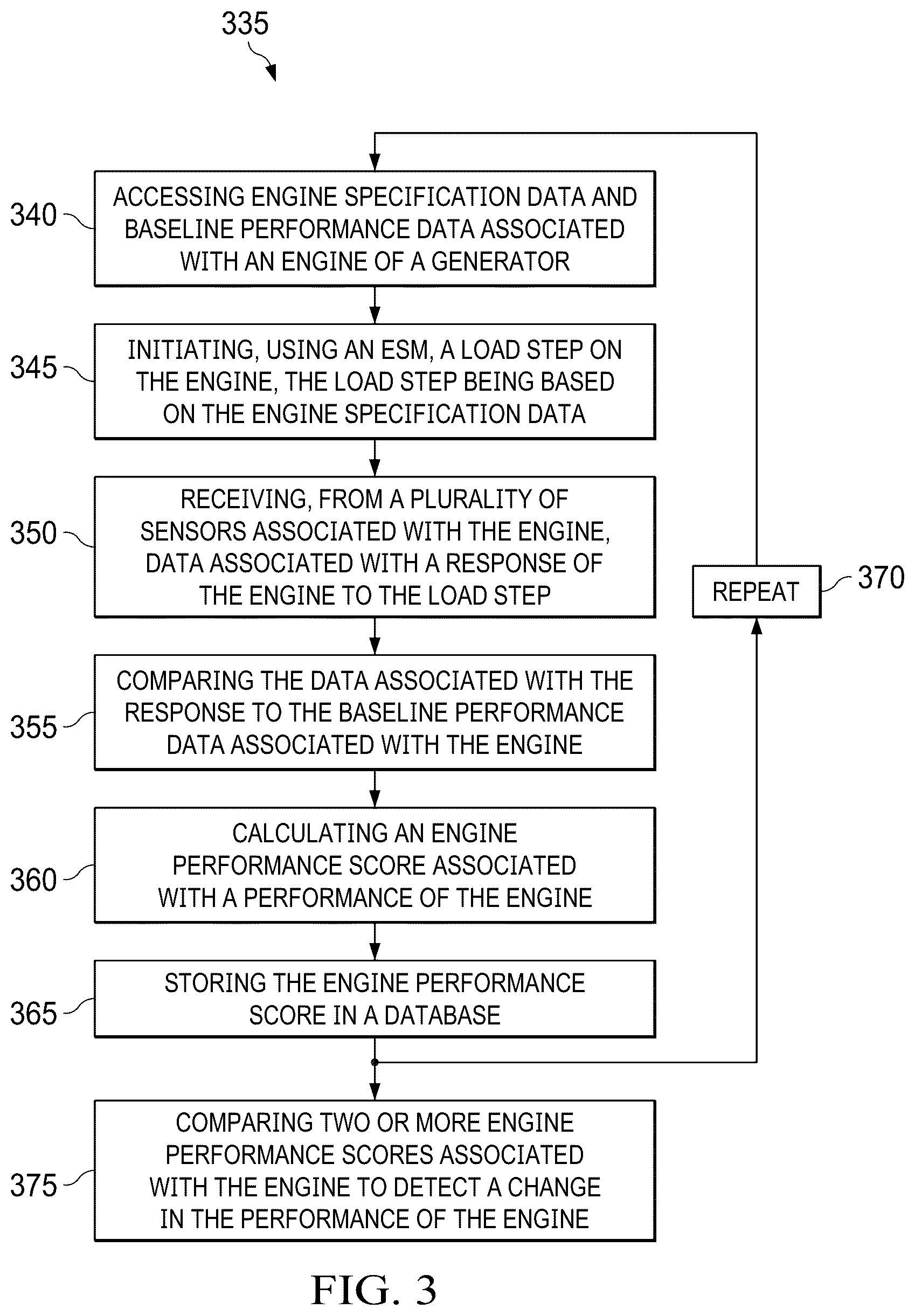 335

340
ACCESSING ENGINE SPECIFICATION DATA AND BASELINE PERFORMANCE DATA ASSOCIATED WITH AN ENGINE OF A GENERATOR

345
INITIATING, USING AN ESM, A LOAD STEP ON THE ENGINE, THE LOAD STEP BEING BASED ON THE ENGINE SPECIFICATION DATA

350
RECEIVING, FROM A PLURALITY OF SENSORS ASSOCIATED WITH THE ENGINE, DATA ASSOCIATED WITH A RESPONSE OF THE ENGINE TO THE LOAD STEP

REPEAT
370

355
COMPARING THE DATA ASSOCIATED WITH THE RESPONSE TO THE BASELINE PERFORMANCE DATA ASSOCIATED WITH THE ENGINE

360
CALCULATING AN ENGINE PERFORMANCE SCORE ASSOCIATED WITH A PERFORMANCE OF THE ENGINE

365
STORING THE ENGINE PERFORMANCE SCORE IN A DATABASE

375
COMPARING TWO OR MORE ENGINE PERFORMANCE SCORES ASSOCIATED WITH THE ENGINE TO DETECT A CHANGE IN THE PERFORMANCE OF THE ENGINE

FIG. 3